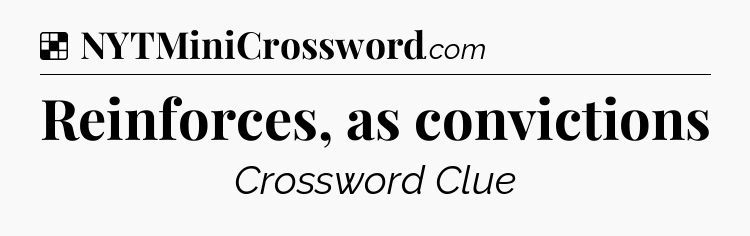 NYTMiniCrossword.com

Reinforces, as convictions

Crossword Clue